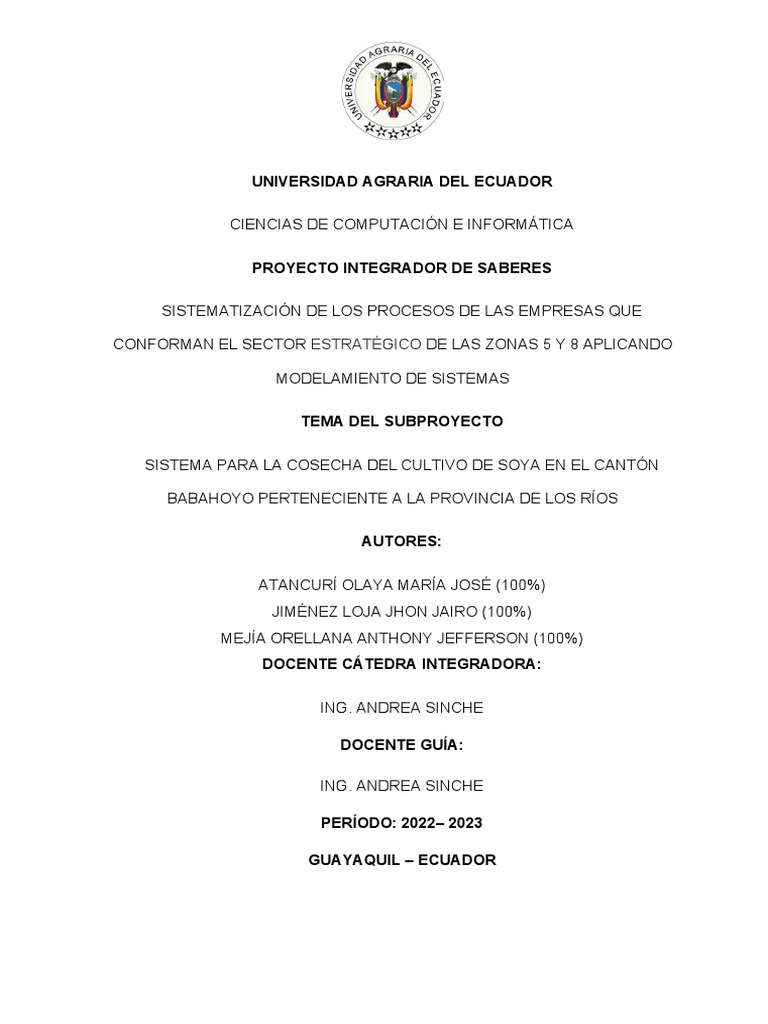 UNIVERSIDAD AGRARIA DEL ECUADOR

UNIVERSIDAD AGRARIA DEL ECUADOR

CIENCIAS DE COMPUTACIÓN E INFORMÁTICA

PROYECTO INTEGRADOR DE SABERES

SISTEMATIZACIÓN DE LOS PROCESOS DE LAS EMPRESAS QUE CONFORMAN EL SECTOR ESTRATÉGICO DE LAS ZONAS 5 Y 8 APLICANDO MODELAMIENTO DE SISTEMAS

TEMA DEL SUBPROYECTO

SISTEMA PARA LA COSECHA DEL CULTIVO DE SOYA EN EL CANTÓN BABAHOYO PERTENECIENTE A LA PROVINCIA DE LOS RÍOS

AUTORES:

ATANCURÍ OLAYA MARÍA JOSÉ (100%)
JIMÉNEZ LOJA JHON JAIRO (100%)
MEJÍA ORELLANA ANTHONY JEFFERSON (100%)
DOCENTE CÁTEDRA INTEGRADORA:

ING. ANDREA SINCHE

DOCENTE GUÍA:

ING. ANDREA SINCHE

PERÍODO: 2022– 2023

GUAYAQUIL – ECUADOR